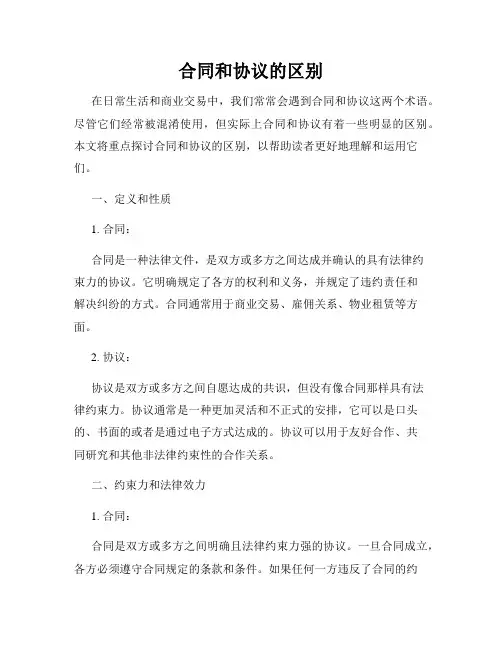 合同和协议的区别

在日常生活和商业交易中，我们常常会遇到合同和协议这两个术语。尽管它们经常被混淆使用，但实际上合同和协议有着一些明显的区别。本文将重点探讨合同和协议的区别，以帮助读者更好地理解和运用它们。

一、定义和性质

1. 合同：

合同是一种法律文件，是双方或多方之间达成并确认的具有法律约束力的协议。它明确规定了各方的权利和义务，并规定了违约责任和解决纠纷的方式。合同通常用于商业交易、雇佣关系、物业租赁等方面。

2. 协议：

协议是双方或多方之间自愿达成的共识，但没有像合同那样具有法律约束力。协议通常是一种更加灵活和不正式的安排，它可以是口头的、书面的或者是通过电子方式达成的。协议可以用于友好合作、共同研究和其他非法律约束性的合作关系。

二、约束力和法律效力

1. 合同：

合同是双方或多方之间明确且法律约束力强的协议。一旦合同成立，各方必须遵守合同规定的条款和条件。如果任何一方违反了合同的约